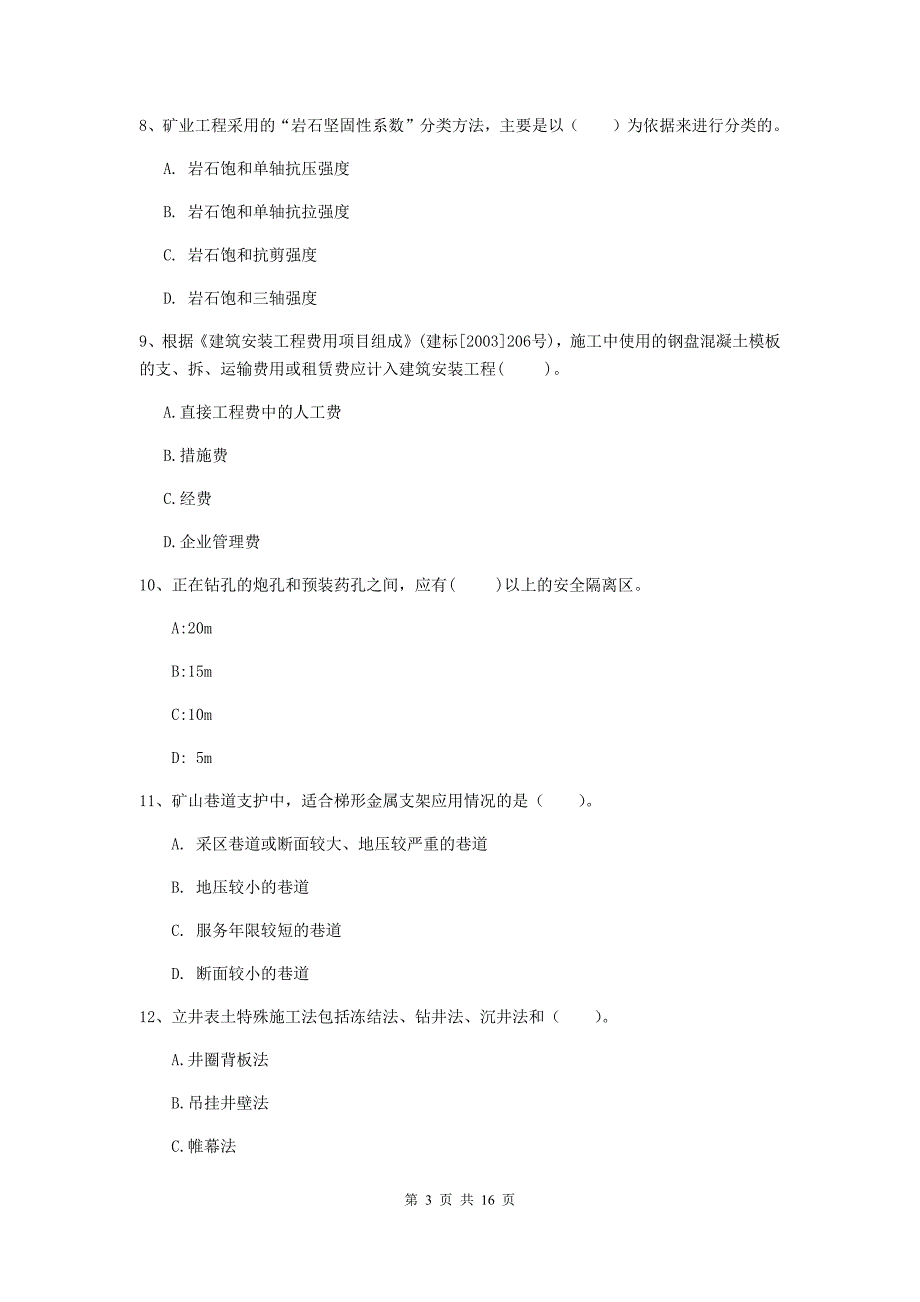 8、矿业工程采用的“岩石坚固性系数”分类方法，主要是以（　　）为依据来进行分类的。

A. 岩石饱和单轴抗压强度

B. 岩石饱和单轴抗拉强度

C. 岩石饱和抗剪强度

D. 岩石饱和三轴强度

9、根据《建筑安装工程费用项目组成》(建标[2003]206号)，施工中使用的钢盘混凝土模板的支、拆、运输费用或租赁费应计入建筑安装工程(　　)。

A.直接工程费中的人工费

B.措施费

C.经费

D.企业管理费

10、正在钻孔的炮孔和预装药孔之间，应有(　　)以上的安全隔离区。

A:20m

B:15m

C:10m

D: 5m

11、矿山巷道支护中，适合梯形金属支架应用情况的是（　　）。

A. 采区巷道或断面较大、地压较严重的巷道

B. 地压较小的巷道

C. 服务年限较短的巷道

D. 断面较小的巷道

12、立井表土特殊施工法包括冻结法、钻井法、沉井法和（　　）。

A.井圈背板法

B.吊挂井壁法

C.帷幕法

第 3 页 共 16 页